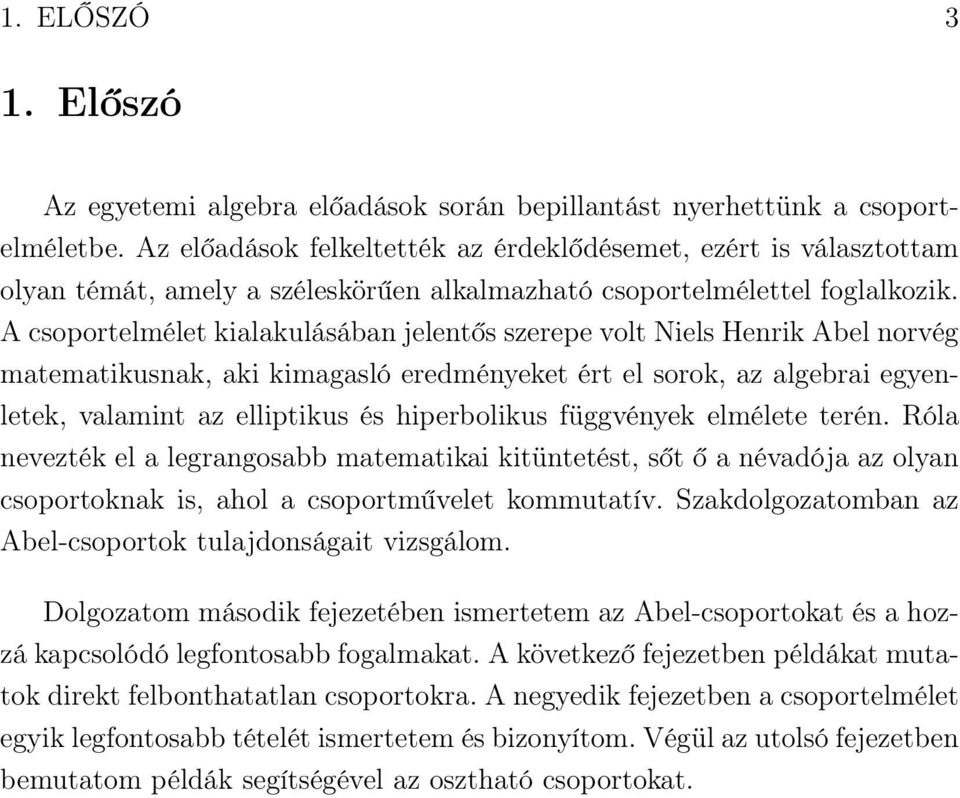 1. ELŐSZÓ 3

1. Előszó

Az egyetemi algebra előadások során bepillantást nyerhettünk a csoportelméletbe. Az előadások felkeltették az érdeklődésemet, ezért is választottam olyan témát, amely a széleskörűen alkalmazható csoportelmélettel foglalkozik. A csoportelmélet kialakulásában jelentős szerepe volt Niels Henrik Abel norvég matematikusnak, aki kimagasló eredményeket ért el sorok, az algebrai egyenletek, valamint az elliptikus és hiperbolikus függvények elmélete terén. Róla nevezték el a legrangosabb matematikai kitüntetést, sőt ő a névadója az olyan csoportoknak is, ahol a csoportművelet kommutatív. Szakdolgozatomban az Abel-csoportok tulajdonságait vizsgálom.

Dolgozatom második fejezetében ismertetem az Abel-csoportokat és a hozzá kapcsolódó legfontosabb fogalmakat. A következő fejezetben példákat mutatok direkt felbonthatatlan csoportokra. A negyedik fejezetben a csoportelmélet egyik legfontosabb tételét ismertetem és bizonyítom. Végül az utolsó fejezetben bemutatom példák segítségével az osztható csoportokat.